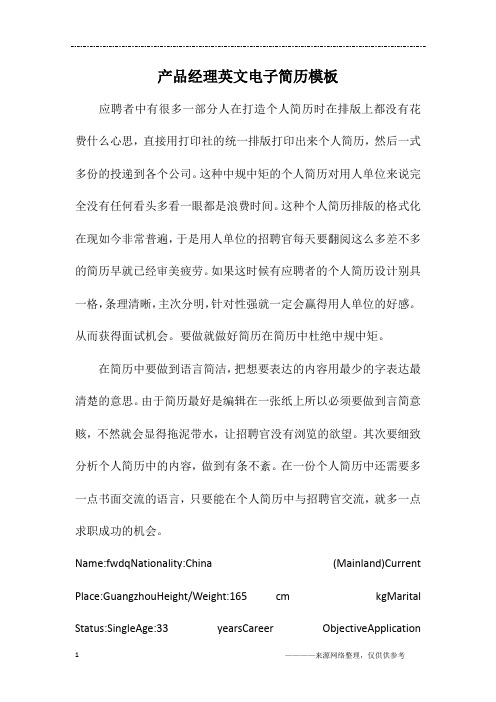 产品经理英文电子简历模板

应聘者中有很多一部分人在打造个人简历时在排版上都没有花费什么心思，直接用打印社的统一排版打印出来个人简历，然后一式多份的投递到各个公司。这种中规中矩的个人简历对用人单位来说完全没有任何看头多看一眼都是浪费时间。这种个人简历排版的格式化在现如今非常普遍，于是用人单位的招聘官每天要翻阅这么多差不多的简历早就已经审美疲劳。如果这时候有应聘者的个人简历设计别具一格，条理清晰，主次分明，针对性强就一定会赢得用人单位的好感。从而获得面试机会。要做就做好简历在简历中杜绝中规中矩。

在简历中要做到语言简洁，把想要表达的内容用最少的字表达最清楚的意思。由于简历最好是编辑在一张纸上所以必须要做到言简意赅，不然就会显得拖泥带水，让招聘官没有浏览的欲望。其次要细致分析个人简历中的内容，做到有条不紊。在一份个人简历中还需要多一点书面交流的语言，只要能在个人简历中与招聘官交流，就多一点求职成功的机会。

Name:fwdqNationality:China (Mainland)Current Place:GuangzhouHeight/Weight:165 cm kgMarital Status:SingleAge:33 yearsCareer ObjectiveApplication

1 ————来源网络整理，仅供供参考